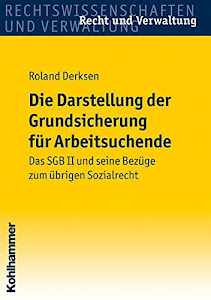 RECHTSWISSENSCHAFTEN UND VERWALTUNG

Recht und Verwaltung

Roland Derksen

Die Darstellung der Grundsicherung für Arbeitsuchende

Das SGB II und seine Bezüge zum übrigen Sozialrecht

Kohlhammer